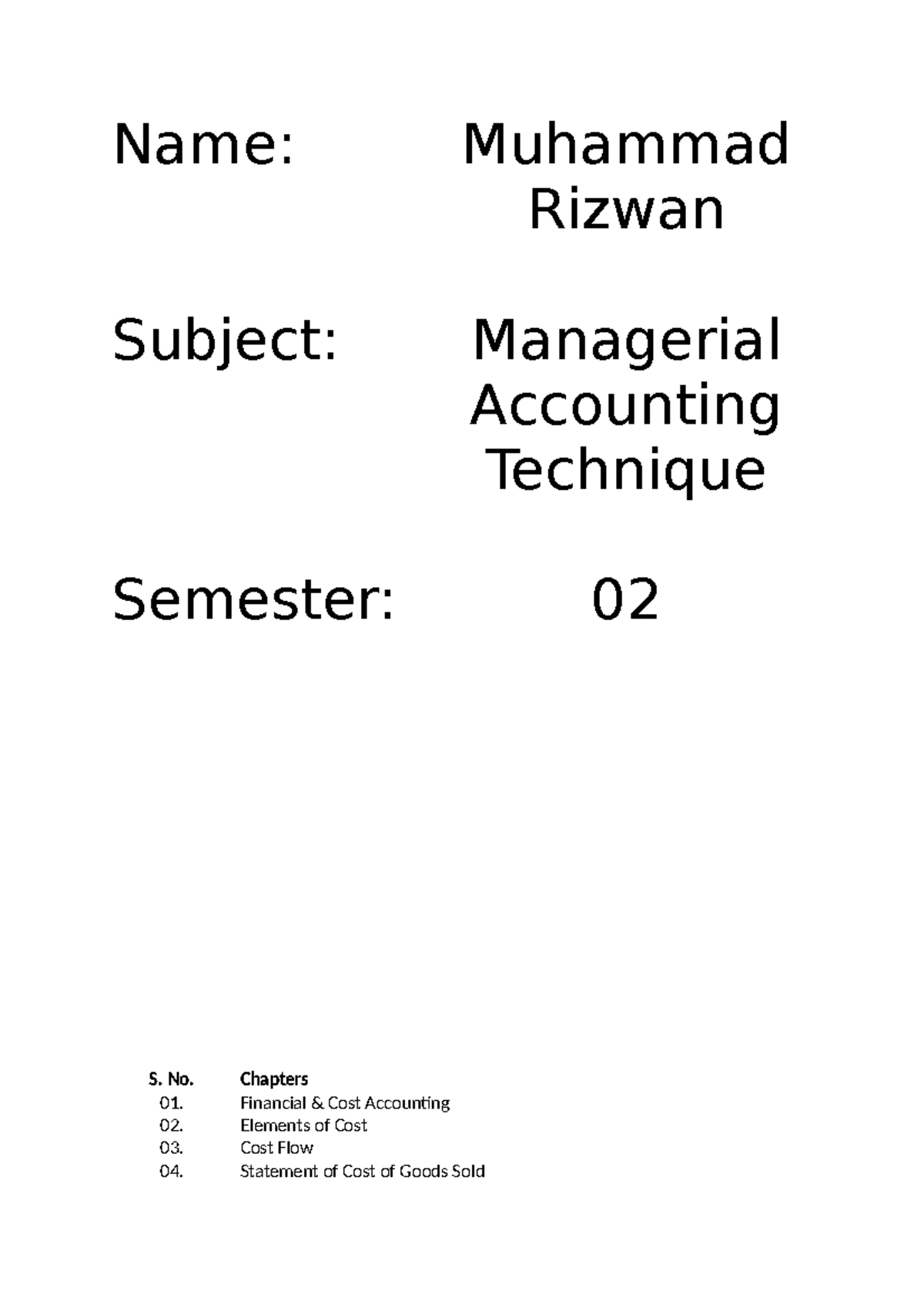 Name: Muhammad Rizwan

Subject: Managerial Accounting Technique

Semester: 02

| S. No. | Chapters |
|---|---|
| 01. | Financial & Cost Accounting |
| 02. | Elements of Cost |
| 03. | Cost Flow |
| 04. | Statement of Cost of Goods Sold |